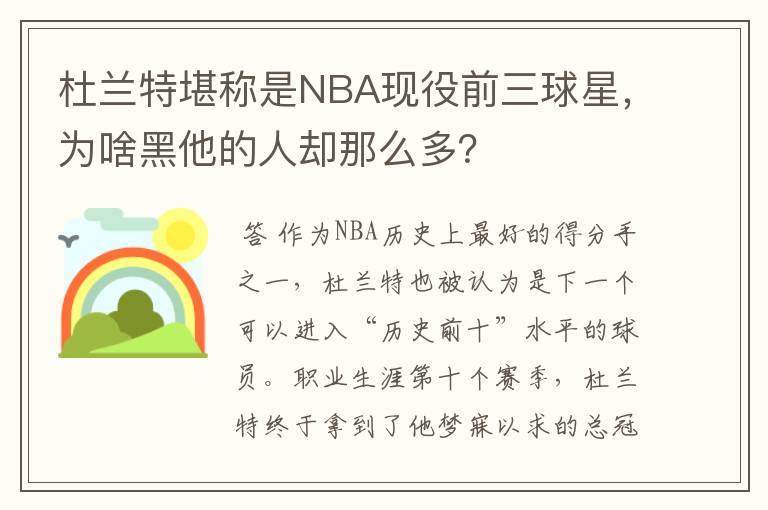 杜兰特堪称是NBA现役前三球星，为啥黑他的人却那么多？

答 作为NBA历史上最好的得分手之一，杜兰特也被认为是下一个可以进入“历史前十”水平的球员。职业生涯第十个赛季，杜兰特终于拿到了他梦寐以求的总冠